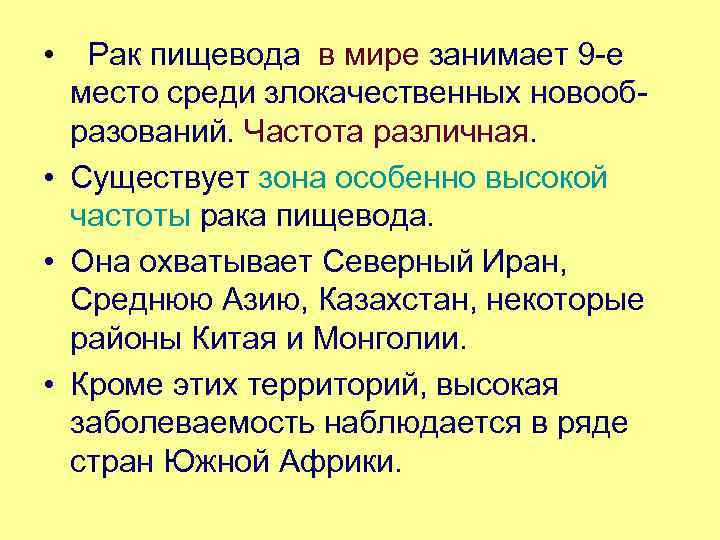 • Рак пищевода в мире занимает 9-е место среди злокачественных новообразований. Частота различная.

• Существует зона особенно высокой частоты рака пищевода.

• Она охватывает Северный Иран, Среднюю Азию, Казахстан, некоторые районы Китая и Монголии.

• Кроме этих территорий, высокая заболеваемость наблюдается в ряде стран Южной Африки.